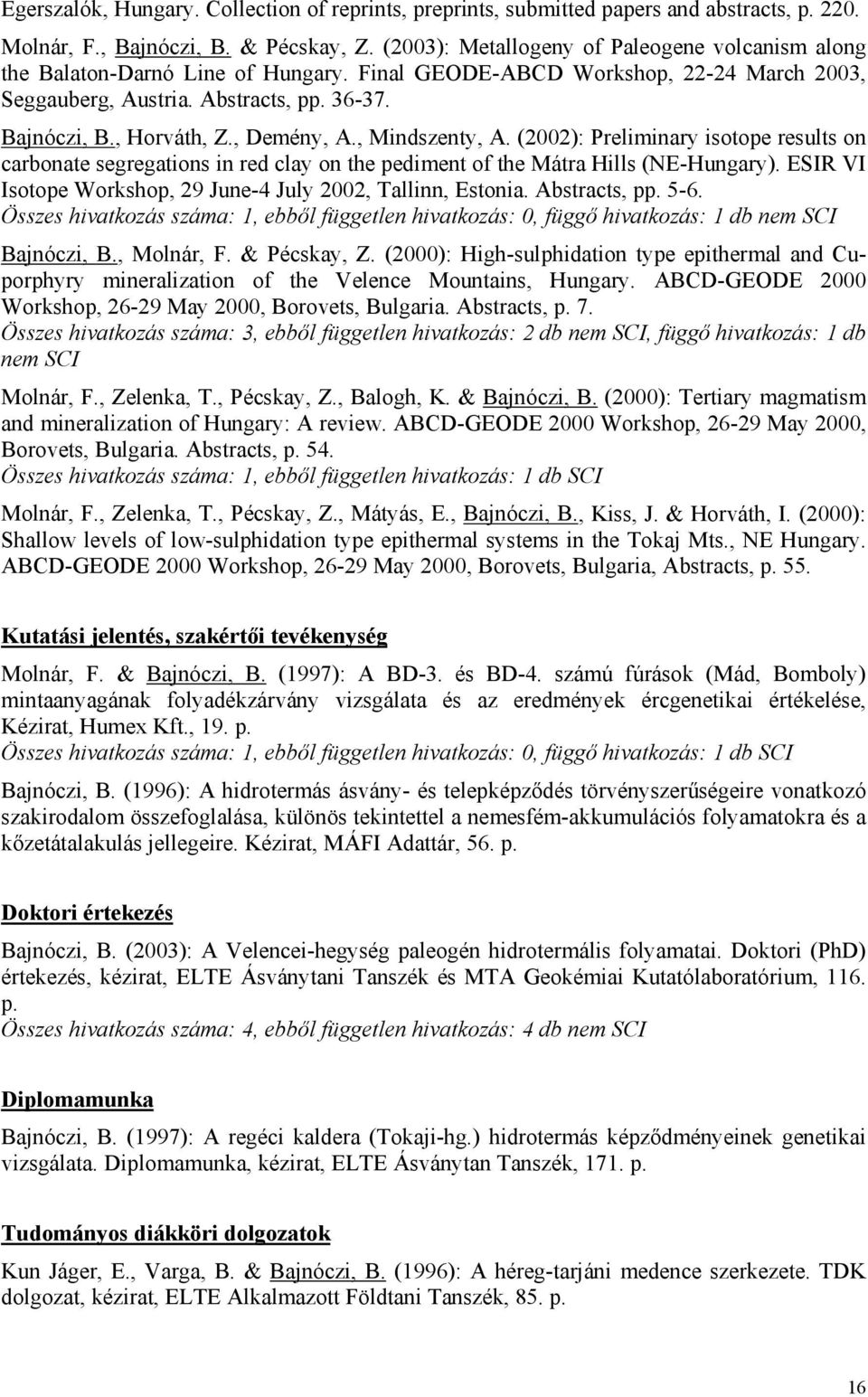 Egerszalók, Hungary. Collection of reprints, preprints, submitted papers and abstracts, p. 220.

Molnár, F., Bajnóczi, B. & Pécskay, Z. (2003): Metallogeny of Paleogene volcanism along the Balaton-Darnó Line of Hungary. Final GEODE-ABCD Workshop, 22-24 March 2003, Seggauberg, Austria. Abstracts, pp. 36-37.

Bajnóczi, B., Horváth, Z., Demény, A., Mindszenty, A. (2002): Preliminary isotope results on carbonate segregations in red clay on the pediment of the Mátra Hills (NE-Hungary). ESIR VI Isotope Workshop, 29 June-4 July 2002, Tallinn, Estonia. Abstracts, pp. 5-6.
Összes hivatkozás száma: 1, ebből független hivatkozás: 0, függő hivatkozás: 1 db nem SCI

Bajnóczi, B., Molnár, F. & Pécskay, Z. (2000): High-sulphidation type epithermal and Cu-porphyry mineralization of the Velence Mountains, Hungary. ABCD-GEODE 2000 Workshop, 26-29 May 2000, Borovets, Bulgaria. Abstracts, p. 7.
Összes hivatkozás száma: 3, ebből független hivatkozás: 2 db nem SCI, függő hivatkozás: 1 db nem SCI

Molnár, F., Zelenka, T., Pécskay, Z., Balogh, K. & Bajnóczi, B. (2000): Tertiary magmatism and mineralization of Hungary: A review. ABCD-GEODE 2000 Workshop, 26-29 May 2000, Borovets, Bulgaria. Abstracts, p. 54.
Összes hivatkozás száma: 1, ebből független hivatkozás: 1 db SCI

Molnár, F., Zelenka, T., Pécskay, Z., Mátyás, E., Bajnóczi, B., Kiss, J. & Horváth, I. (2000): Shallow levels of low-sulphidation type epithermal systems in the Tokaj Mts., NE Hungary. ABCD-GEODE 2000 Workshop, 26-29 May 2000, Borovets, Bulgaria, Abstracts, p. 55.

Kutatási jelentés, szakértői tevékenység

Molnár, F. & Bajnóczi, B. (1997): A BD-3. és BD-4. számú fúrások (Mád, Bomboly) mintaanyagának folyadékzárvány vizsgálata és az eredmények ércgenetikai értékelése, Kézirat, Humex Kft., 19. p.
Összes hivatkozás száma: 1, ebből független hivatkozás: 0, függő hivatkozás: 1 db SCI

Bajnóczi, B. (1996): A hidrotermás ásvány- és telepképződés törvényszerűségeire vonatkozó szakirodalom összefoglalása, különös tekintettel a nemesfém-akkumulációs folyamatokra és a kőzetátalakulás jellegeire. Kézirat, MÁFI Adattár, 56. p.

Doktori értekezés

Bajnóczi, B. (2003): A Velencei-hegység paleogén hidrotermális folyamatai. Doktori (PhD) értekezés, kézirat, ELTE Ásványtani Tanszék és MTA Geokémiai Kutatólaboratórium, 116. p.
Összes hivatkozás száma: 4, ebből független hivatkozás: 4 db nem SCI

Diplomamunka

Bajnóczi, B. (1997): A regéci kaldera (Tokaji-hg.) hidrotermás képződményeinek genetikai vizsgálata. Diplomamunka, kézirat, ELTE Ásványtan Tanszék, 171. p.

Tudományos diákköri dolgozatok

Kun Jáger, E., Varga, B. & Bajnóczi, B. (1996): A héreg-tarjáni medence szerkezete. TDK dolgozat, kézirat, ELTE Alkalmazott Földtani Tanszék, 85. p.

16